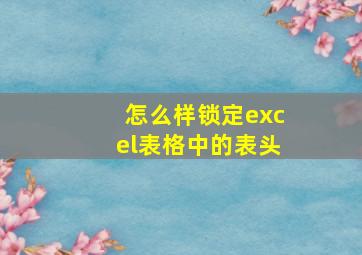 怎么样锁定excel表格中的表头